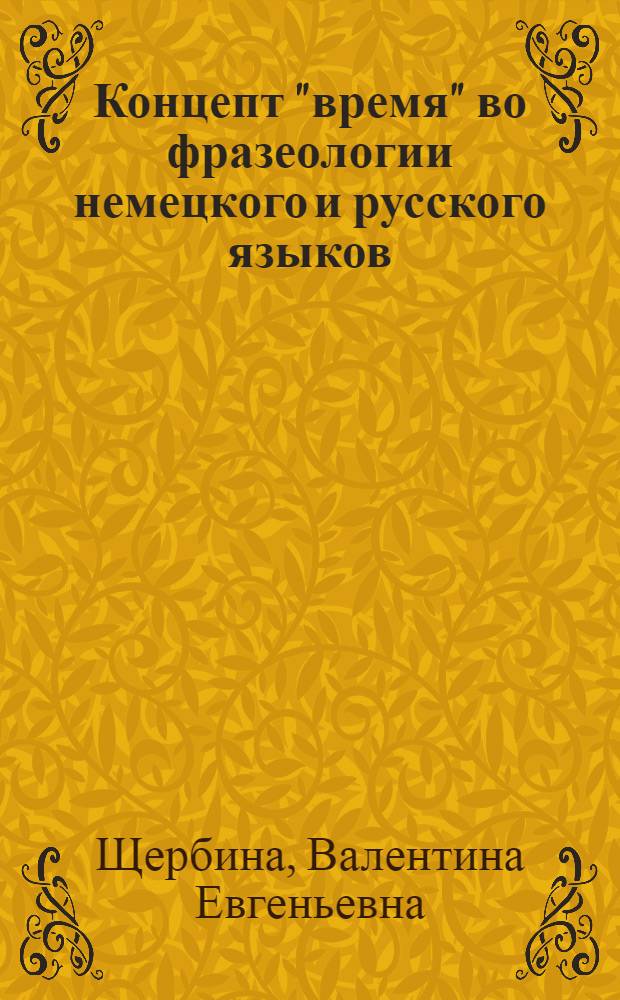 Концепт "время" во фразеологии немецкого и русского языков

Щербина, Валентина Евгеньевна